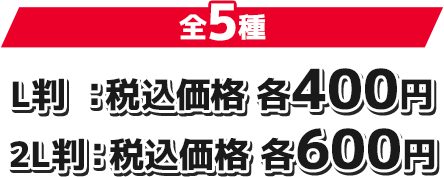 全5種

L判 ：税込価格 各400円

2L判：税込価格 各600円